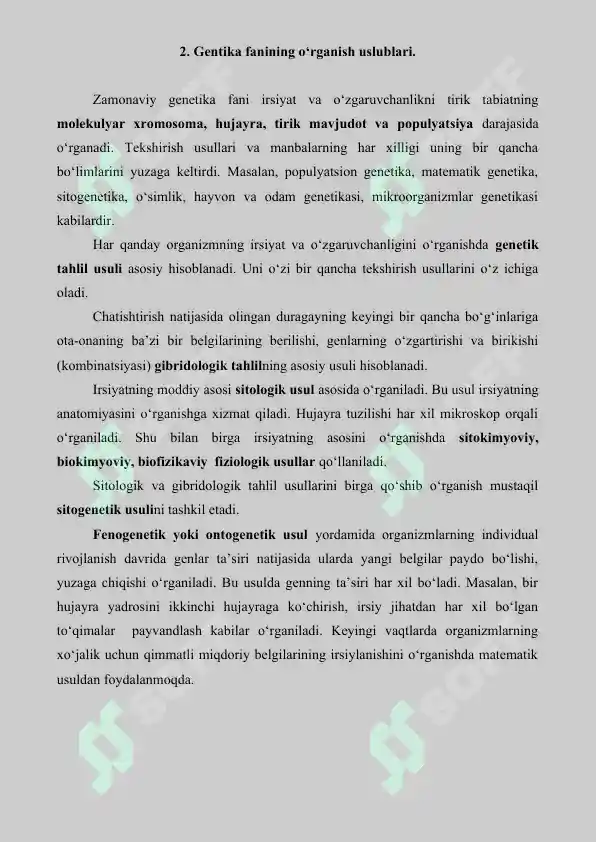 2. Gentika fanining o‘rganish uslublari.

Zamonaviy genetika fani irsiyat va o‘zgaruvchanlikni tirik tabiatning molekulyar xromosoma, hujayra, tirik mavjudot va populyatsiya darajasida o‘rganadi. Tekshirish usullari va manbalarning har xilligi uning bir qancha bo‘limlarini yuzaga keltirdi. Masalan, populyatsion genetika, matematik genetika, sitogenetika, o‘simlik, hayvon va odam genetikasi, mikroorganizmlar genetikasi kabilardir.

Har qanday organizmning irsiyat va o‘zgaruvchanligini o‘rganishda genetik tahlil usuli asosiy hisoblanadi. Uni o‘zi bir qancha tekshirish usullarini o‘z ichiga oladi.

Chatishtirish natijasida olingan duragayning keyingi bir qancha bo‘g‘inlariga ota-onaning ba’zi bir belgilarining berilishi, genlarning o‘zgartirishi va birikishi (kombinatsiyasi) gibridologik tahlilning asosiy usuli hisoblanadi.

Irsiyatning moddiy asosi sitologik usul asosida o‘rganiladi. Bu usul irsiyatning anatomiyasini o‘rganishga xizmat qiladi. Hujayra tuzilishi har xil mikroskop orqali o‘rganiladi. Shu bilan birga irsiyatning asosini o‘rganishda sitokimyoviy, biokimyoviy, biofizikaviy fiziologik usullar qo‘llaniladi.

Sitologik va gibridologik tahlil usullarini birga qo‘shib o‘rganish mustaqil sitogenetik usulini tashkil etadi.

Fenogenetik yoki ontogenetik usul yordamida organizmlarning individual rivojlanish davrida genlar ta’siri natijasida ularda yangi belgilar paydo bo‘lishi, yuzaga chiqishi o‘rganiladi. Bu usulda genning ta’siri har xil bo‘ladi. Masalan, bir hujayra yadrosini ikkinchi hujayraga ko‘chirish, irsiy jihatdan har xil bo‘lgan to‘qimalar payvandlash kabilar o‘rganiladi. Keyingi vaqtlarda organizmlarning xo‘jalik uchun qimmatli miqdoriy belgilarining irsiylanishini o‘rganishda matematik usuldan foydalanmoqda.